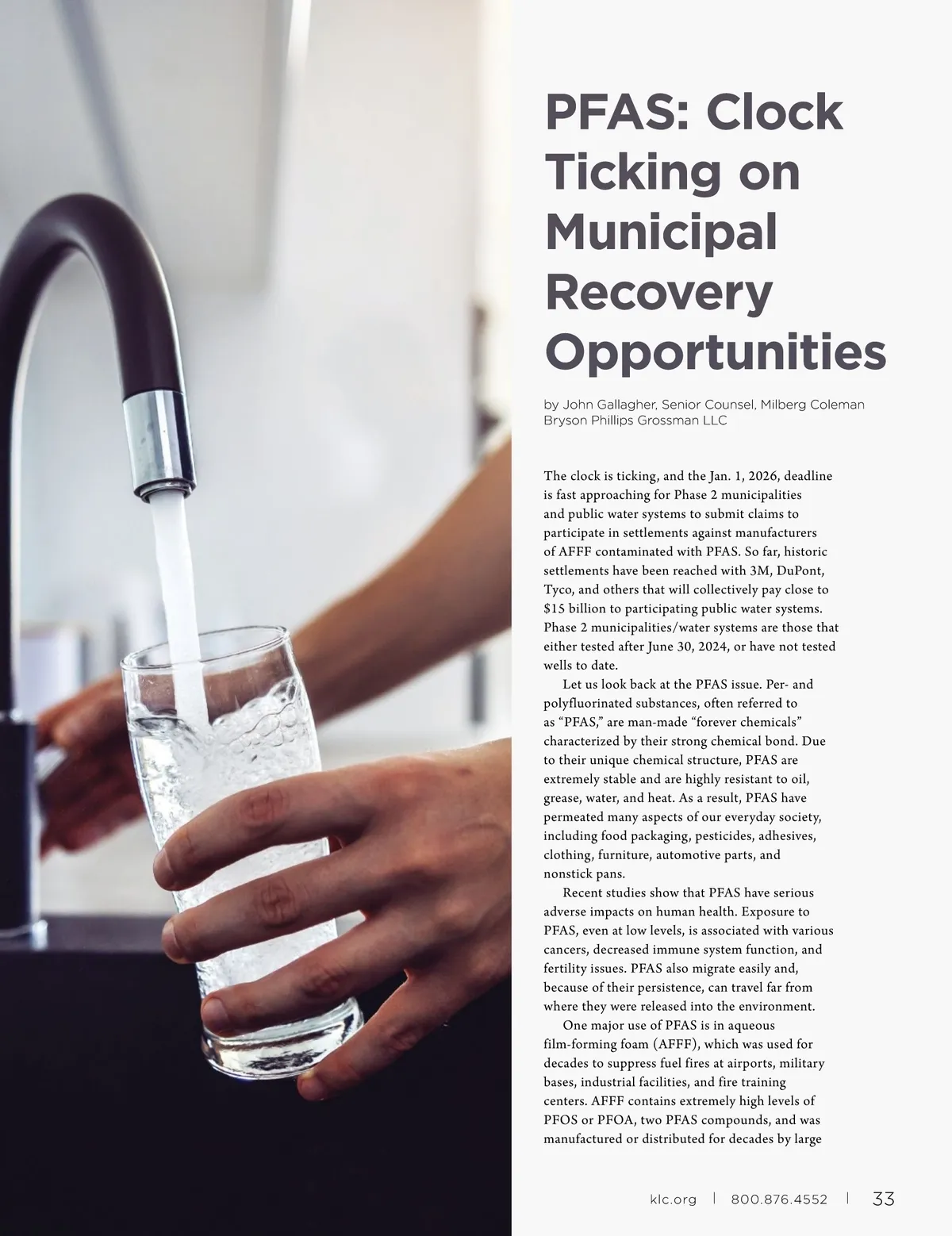 PFAS: Clock Ticking on Municipal Recovery Opportunities

by John Gallagher, Senior Counsel, Milberg Coleman Bryson Phillips Grossman LLC

The clock is ticking, and the Jan. 1, 2026, deadline is fast approaching for Phase 2 municipalities and public water systems to submit claims to participate in settlements against manufacturers of AFFF contaminated with PFAS. So far, historic settlements have been reached with 3M, DuPont, Tyco, and others that will collectively pay close to $15 billion to participating public water systems. Phase 2 municipalities/water systems are those that either tested after June 30, 2024, or have not tested wells to date.

Let us look back at the PFAS issue. Per- and polyfluorinated substances, often referred to as "PFAS," are man-made "forever chemicals" characterized by their strong chemical bond. Due to their unique chemical structure, PFAS are extremely stable and are highly resistant to oil, grease, water, and heat. As a result, PFAS have permeated many aspects of our everyday society, including food packaging, pesticides, adhesives, clothing, furniture, automotive parts, and nonstick pans.

Recent studies show that PFAS have serious adverse impacts on human health. Exposure to PFAS, even at low levels, is associated with various cancers, decreased immune system function, and fertility issues. PFAS also migrate easily and, because of their persistence, can travel far from where they were released into the environment.

One major use of PFAS is in aqueous film-forming foam (AFFF), which was used for decades to suppress fuel fires at airports, military bases, industrial facilities, and fire training centers. AFFF contains extremely high levels of PFOS or PFOA, two PFAS compounds, and was manufactured or distributed for decades by large

klc.org | 800.876.4552 | 33